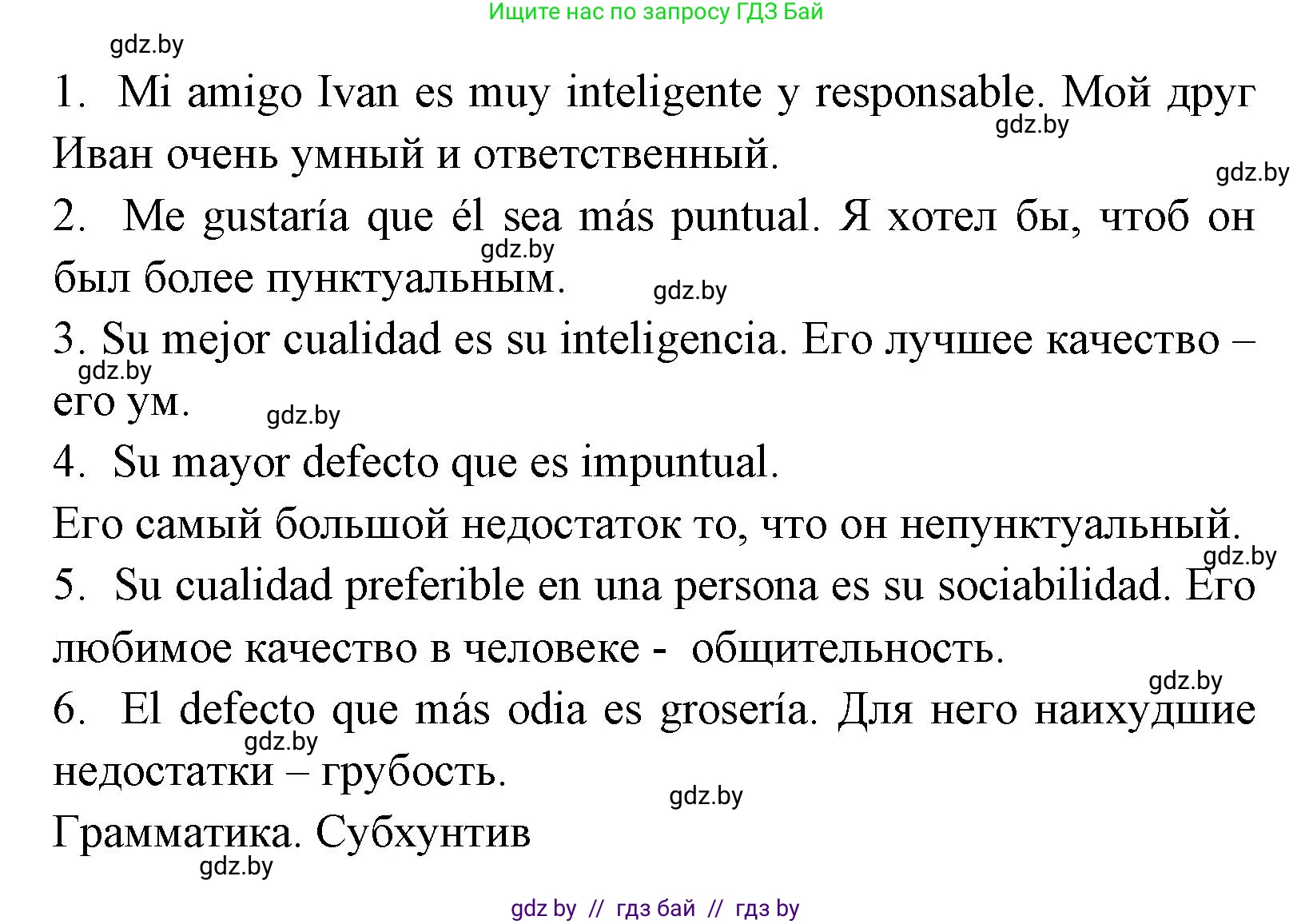 Ищите нас по запросу ГДЗ Бай

gdz.by

1. Mi amigo Ivan es muy inteligente y responsable. Мой друг Иван очень умный и ответственный.

gdz.by

gdz.by

2. Me gustaría que él sea más puntual. Я хотел бы, чтоб он был более пунктуальным.

gdz.by

gdz.by

3. Su mejor cualidad es su inteligencia. Его лучшее качество – его ум.

gdz.by

gdz.by

4. Su mayor defecto que es impuntual.

Его самый большой недостаток то, что он непунктуальный.

gdz.by

5. Su cualidad preferible en una persona es su sociabilidad. Его любимое качество в человеке - общительность.

gdz.by

6. El defecto que más odia es grosería. Для него наихудшие недостатки – грубость.

gdz.by

gdz.by

Грамматика. Субхунтив

gdz.by

gdz by // гдз бай // гдз by